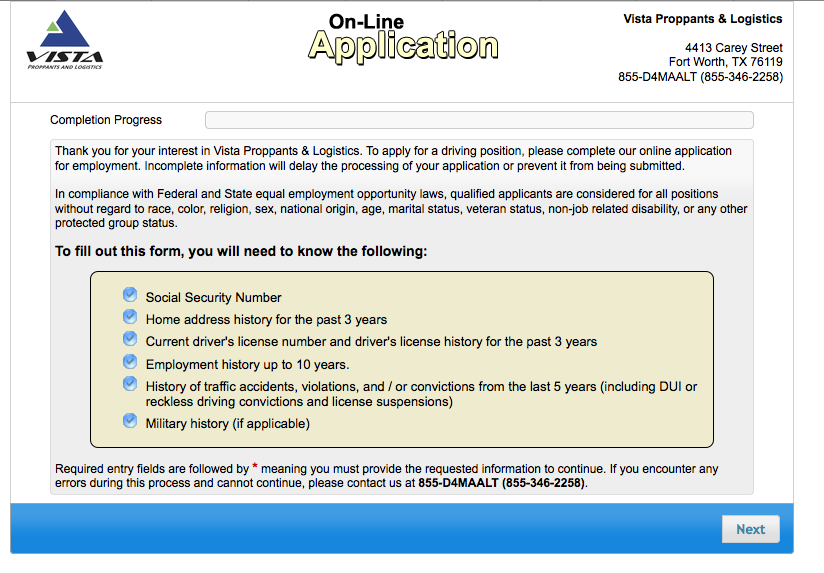 VISTA
PROPPANTS AND LOGISTICS

On-Line
Application

Vista Proppants & Logistics

4413 Carey Street
Fort Worth, TX 76119
855-D4MAALT (855-346-2258)

Completion Progress

Thank you for your interest in Vista Proppants & Logistics. To apply for a driving position, please complete our online application for employment. Incomplete information will delay the processing of your application or prevent it from being submitted.

In compliance with Federal and State equal employment opportunity laws, qualified applicants are considered for all positions without regard to race, color, religion, sex, national origin, age, marital status, veteran status, non-job related disability, or any other protected group status.

To fill out this form, you will need to know the following:

Social Security Number
Home address history for the past 3 years
Current driver's license number and driver's license history for the past 3 years
Employment history up to 10 years.
History of traffic accidents, violations, and / or convictions from the last 5 years (including DUI or reckless driving convictions and license suspensions)
Military history (if applicable)

Required entry fields are followed by * meaning you must provide the requested information to continue. If you encounter any errors during this process and cannot continue, please contact us at 855-D4MAALT (855-346-2258).

Next